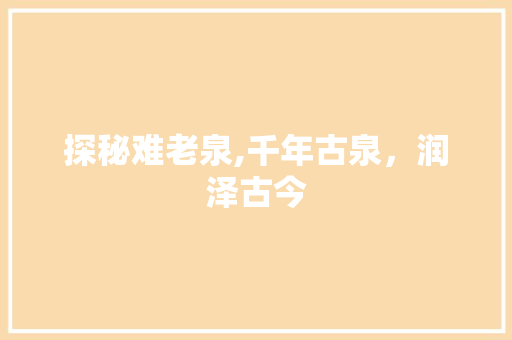 探秘难老泉,千年古泉，润泽古今